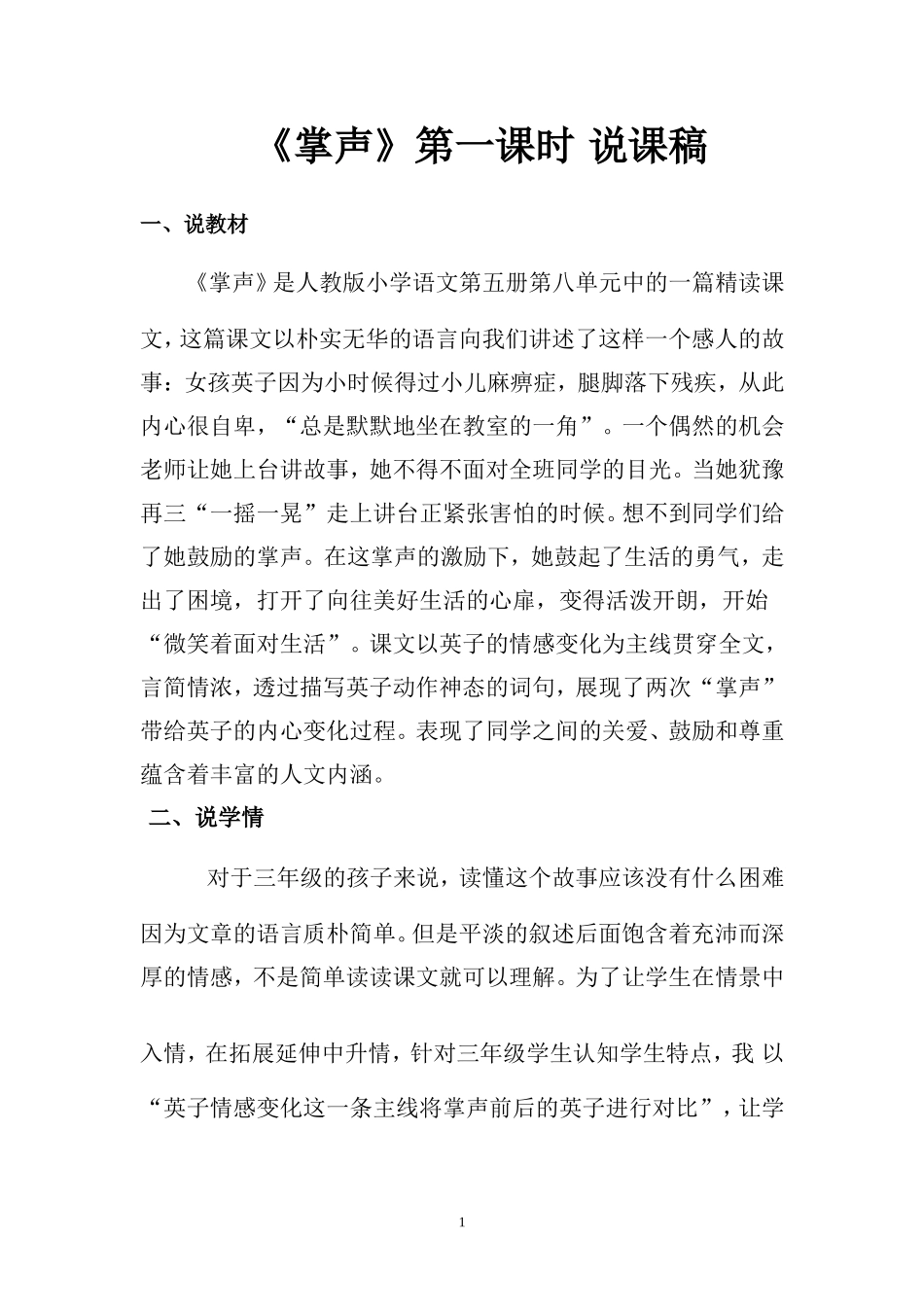 《掌声》第一课时 说课稿

一、说教材

《掌声》是人教版小学语文第五册第八单元中的一篇精读课文，这篇课文以朴实无华的语言向我们讲述了这样一个感人的故事：女孩英子因为小时候得过小儿麻痹症，腿脚落下残疾，从此内心很自卑，“总是默默地坐在教室的一角”。一个偶然的机会老师让她上台讲故事，她不得不面对全班同学的目光。当她犹豫再三“一摇一晃”走上讲台正紧张害怕的时候。想不到同学们给了她鼓励的掌声。在这掌声的激励下，她鼓起了生活的勇气，走出了困境，打开了向往美好生活的心扉，变得活泼开朗，开始“微笑着面对生活”。课文以英子的情感变化为主线贯穿全文，言简情浓，透过描写英子动作神态的词句，展现了两次“掌声”带给英子的内心变化过程。表现了同学之间的关爱、鼓励和尊重蕴含着丰富的人文内涵。

二、说学情

对于三年级的孩子来说，读懂这个故事应该没有什么困难因为文章的语言质朴简单。但是平淡的叙述后面饱含着充沛而深厚的情感，不是简单读读课文就可以理解。为了让学生在情景中入情，在拓展延伸中升情，针对三年级学生认知学生特点，我 以“英子情感变化这一条主线将掌声前后的英子进行对比”，让学

1